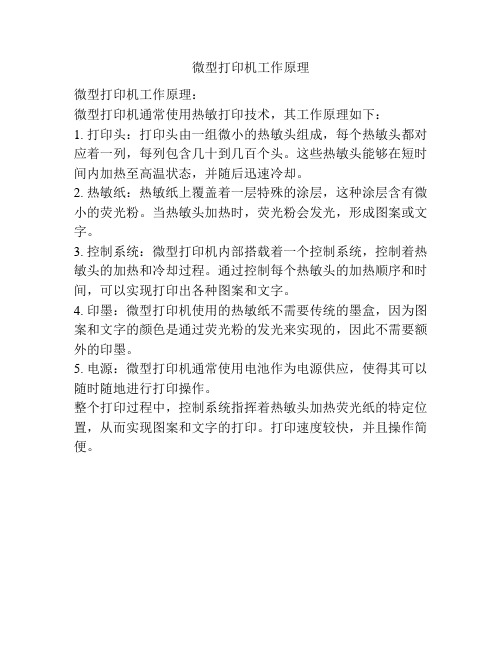 微型打印机工作原理

微型打印机工作原理：

微型打印机通常使用热敏打印技术，其工作原理如下：

1. 打印头：打印头由一组微小的热敏头组成，每个热敏头都对应着一列，每列包含几十到几百个头。这些热敏头能够在短时间内加热至高温状态，并随后迅速冷却。

2. 热敏纸：热敏纸上覆盖着一层特殊的涂层，这种涂层含有微小的荧光粉。当热敏头加热时，荧光粉会发光，形成图案或文字。

3. 控制系统：微型打印机内部搭载着一个控制系统，控制着热敏头的加热和冷却过程。通过控制每个热敏头的加热顺序和时间，可以实现打印出各种图案和文字。

4. 印墨：微型打印机使用的热敏纸不需要传统的墨盒，因为图案和文字的颜色是通过荧光粉的发光来实现的，因此不需要额外的印墨。

5. 电源：微型打印机通常使用电池作为电源供应，使得其可以随时随地进行打印操作。

整个打印过程中，控制系统指挥着热敏头加热荧光纸的特定位置，从而实现图案和文字的打印。打印速度较快，并且操作简便。